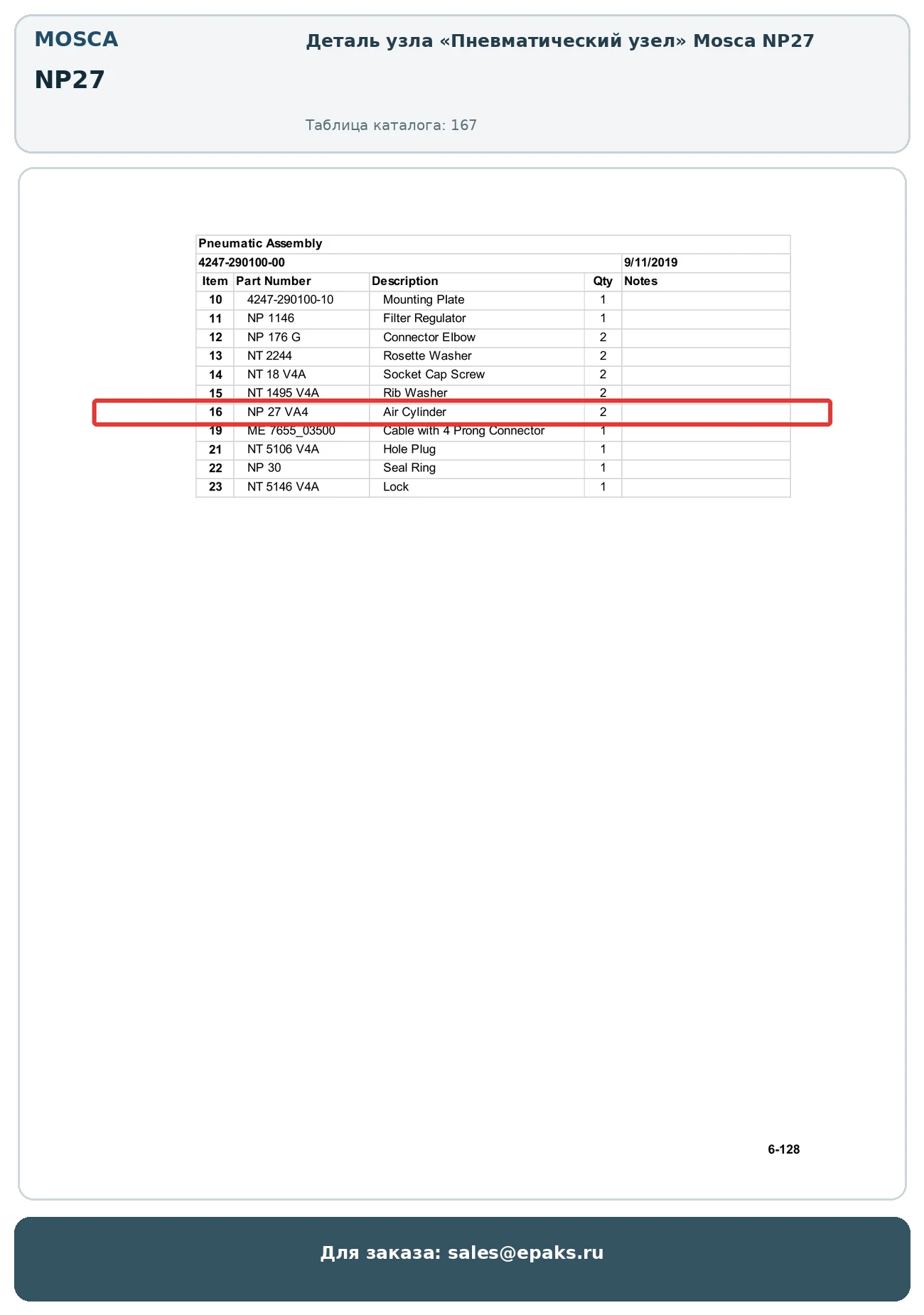 MOSCA
NP27

Деталь узла «Пневматический узел» Mosca NP27

Таблица каталога: 167

Pneumatic Assembly
4247-290100-00 9/11/2019

| Item | Part Number | Description | Qty | Notes |
|---|---|---|---|---|
| 10 | 4247-290100-10 | Mounting Plate | 1 | |
| 11 | NP 1146 | Filter Regulator | 1 | |
| 12 | NP 176 G | Connector Elbow | 2 | |
| 13 | NT 2244 | Rosette Washer | 2 | |
| 14 | NT 18 V4A | Socket Cap Screw | 2 | |
| 15 | NT 1495 V4A | Rib Washer | 2 | |
| 16 | NP 27 VA4 | Air Cylinder | 2 | |
| 19 | ME 7655_03500 | Cable with 4 Prong Connector | 1 | |
| 21 | NT 5106 V4A | Hole Plug | 1 | |
| 22 | NP 30 | Seal Ring | 1 | |
| 23 | NT 5146 V4A | Lock | 1 | |

6-128

Для заказа: sales@epaks.ru